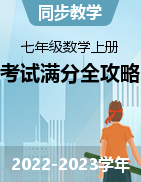 同步教学

七年级数学上册

考试满分全攻略

2022-2023学年